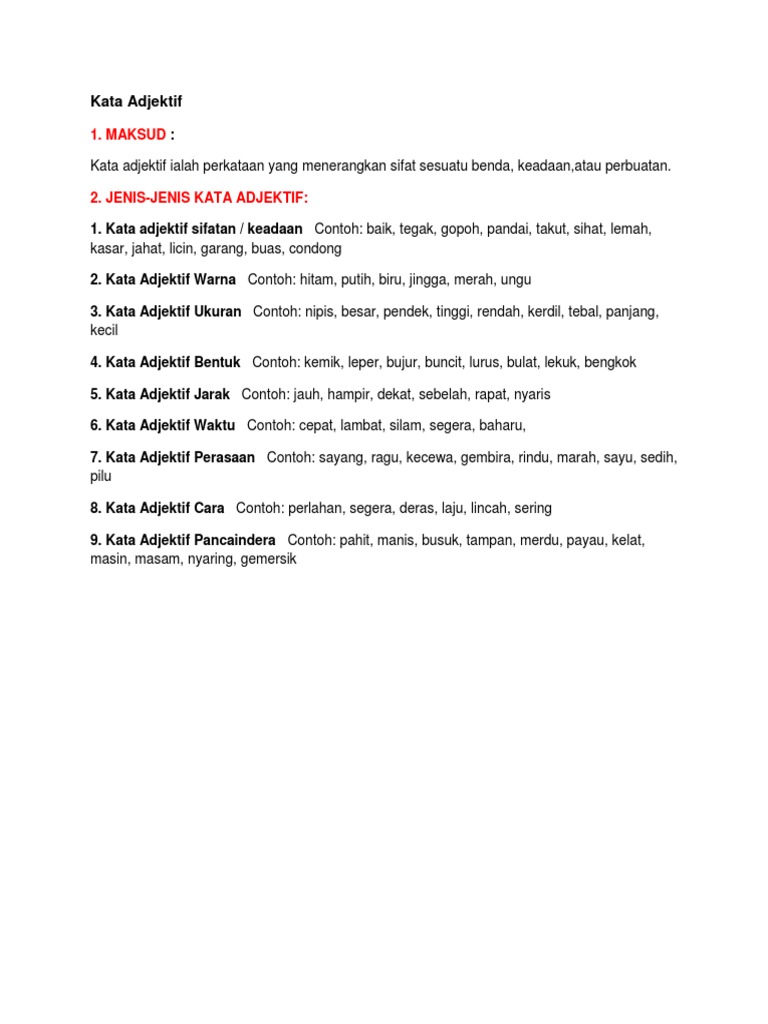 Kata Adjektif

1. MAKSUD :

Kata adjektif ialah perkataan yang menerangkan sifat sesuatu benda, keadaan,atau perbuatan.

2. JENIS-JENIS KATA ADJEKTIF:

1. Kata adjektif sifatan / keadaan Contoh: baik, tegak, gopoh, pandai, takut, sihat, lemah, kasar, jahat, licin, garang, buas, condong

2. Kata Adjektif Warna Contoh: hitam, putih, biru, jingga, merah, ungu

3. Kata Adjektif Ukuran Contoh: nipis, besar, pendek, tinggi, rendah, kerdil, tebal, panjang, kecil

4. Kata Adjektif Bentuk Contoh: kemik, leper, bujur, buncit, lurus, bulat, lekuk, bengkok

5. Kata Adjektif Jarak Contoh: jauh, hampir, dekat, sebelah, rapat, nyaris

6. Kata Adjektif Waktu Contoh: cepat, lambat, silam, segera, baharu,

7. Kata Adjektif Perasaan Contoh: sayang, ragu, kecewa, gembira, rindu, marah, sayu, sedih, pilu

8. Kata Adjektif Cara Contoh: perlahan, segera, deras, laju, lincah, sering

9. Kata Adjektif Pancaindera Contoh: pahit, manis, busuk, tampan, merdu, payau, kelat, masin, masam, nyaring, gemersik